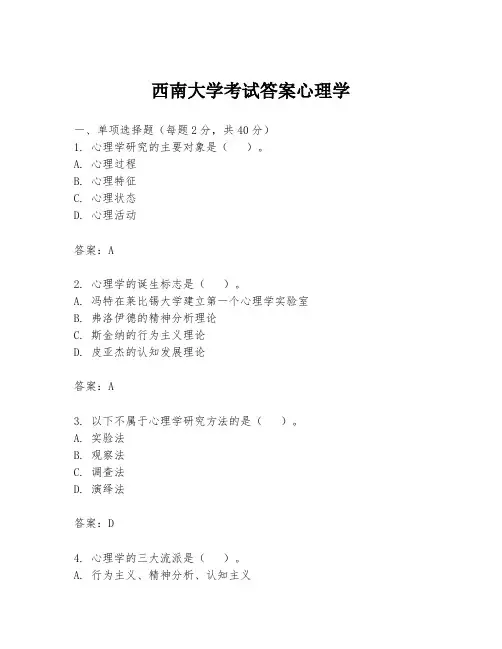 西南大学考试答案心理学

一、单项选择题（每题2分，共40分）
1. 心理学研究的主要对象是（　）。
A. 心理过程
B. 心理特征
C. 心理状态
D. 心理活动

答案：A

2. 心理学的诞生标志是（　）。
A. 冯特在莱比锡大学建立第一个心理学实验室
B. 弗洛伊德的精神分析理论
C. 斯金纳的行为主义理论
D. 皮亚杰的认知发展理论

答案：A

3. 以下不属于心理学研究方法的是（　）。
A. 实验法
B. 观察法
C. 调查法
D. 演绎法

答案：D

4. 心理学的三大流派是（　）。
A. 行为主义、精神分析、认知主义